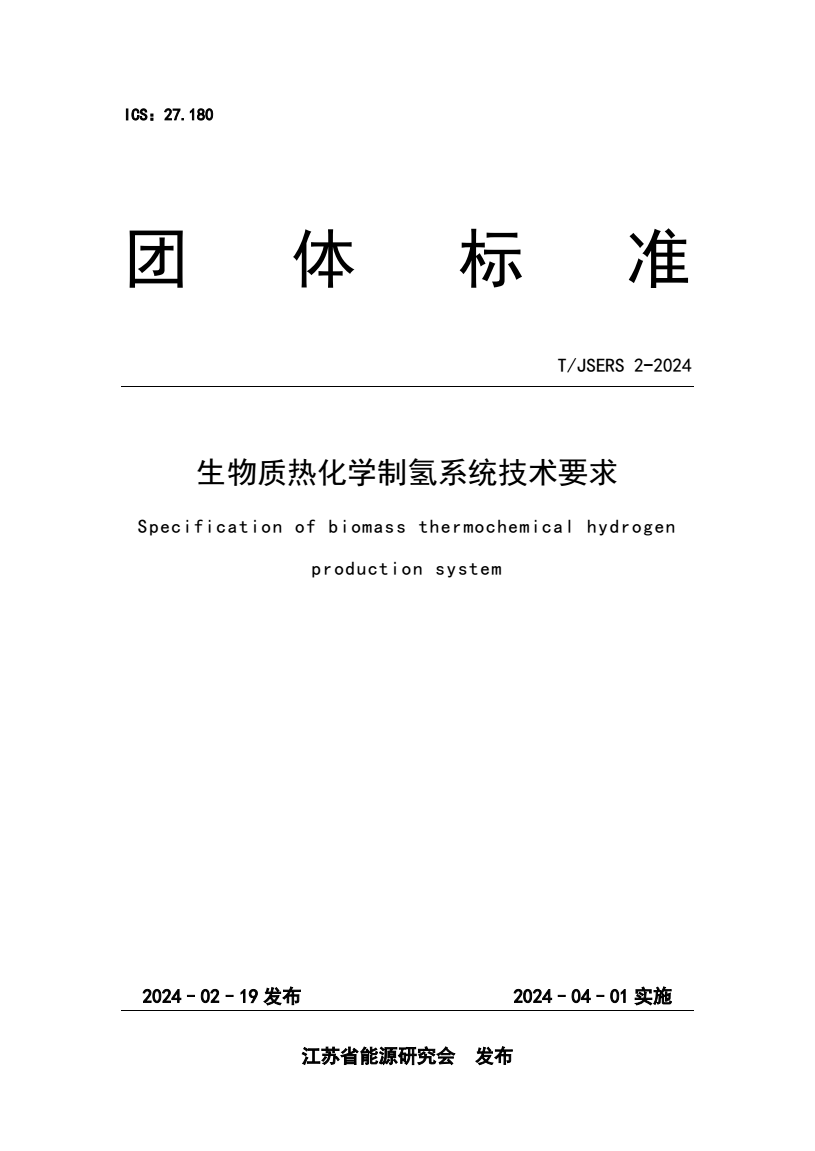 ICS：27.180

团　体　标　准

T/JSERS 2-2024

生物质热化学制氢系统技术要求

Specification of biomass thermochemical hydrogen production system

2024－02－19 发布　　2024－04－01 实施

江苏省能源研究会　发布